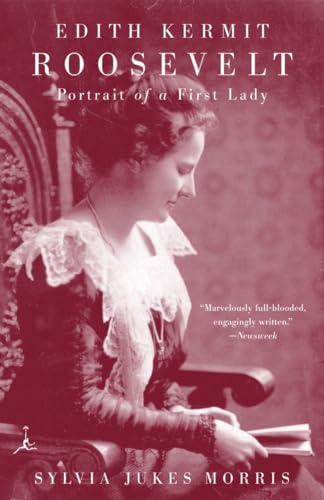 EDITH KERMIT
ROOSEVELT
Portrait of a First Lady

"Marvelously full-blooded, engagingly written."
—Newsweek

SYLVIA JUKES MORRIS